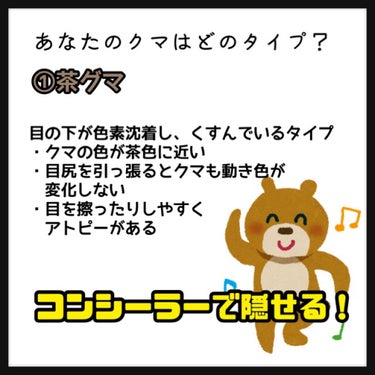 あなたのクマはどのタイプ？

①茶グマ

目の下が色素沈着し、くすんでいるタイプ
・クマの色が茶色に近い
・目尻を引っ張るとクマも動き色が変化しない
・目を擦ったりしやすくアトピーがある

コンシーラーで隠せる！